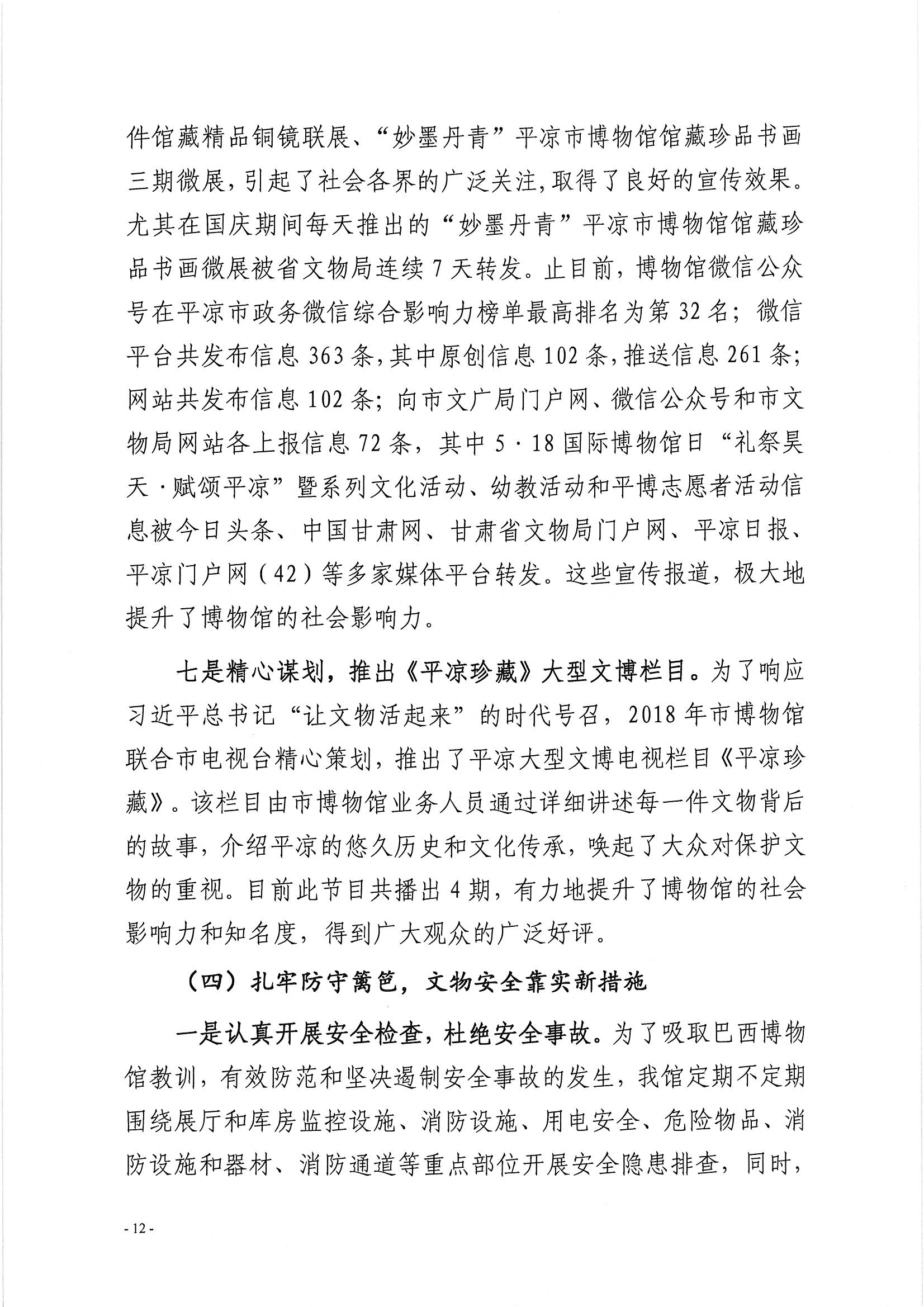 件馆藏精品铜镜联展、“妙墨丹青”平凉市博物馆馆藏珍品书画三期微展，引起了社会各界的广泛关注，取得了良好的宣传效果。尤其在国庆期间每天推出的“妙墨丹青”平凉市博物馆馆藏珍品书画微展被省文物局连续7天转发。止目前，博物馆微信公众号在平凉市政务微信综合影响力榜单最高排名为第32名；微信平台共发布信息363条，其中原创信息102条，推送信息261条；网站共发布信息102条；向市文广局门户网、微信公众号和市文物局网站各上报信息72条，其中5·18国际博物馆日“礼祭昊天·赋颂平凉”暨系列文化活动、幼教活动和平博志愿者活动信息被今日头条、中国甘肃网、甘肃省文物局门户网、平凉日报、平凉门户网（42）等多家媒体平台转发。这些宣传报道，极大地提升了博物馆的社会影响力。

七是精心谋划，推出《平凉珍藏》大型文博栏目。为了响应习近平总书记“让文物活起来”的时代号召，2018年市博物馆联合市电视台精心策划，推出了平凉大型文博电视栏目《平凉珍藏》。该栏目由市博物馆业务人员通过详细讲述每一件文物背后的故事，介绍平凉的悠久历史和文化传承，唤起了大众对保护文物的重视。目前此节目共播出4期，有力地提升了博物馆的社会影响力和知名度，得到广大观众的广泛好评。

（四）扎牢防守篱笆，文物安全靠实新措施

一是认真开展安全检查，杜绝安全事故。为了吸取巴西博物馆教训，有效防范和坚决遏制安全事故的发生，我馆定期不定期围绕展厅和库房监控设施、消防设施、用电安全、危险物品、消防设施和器材、消防通道等重点部位开展安全隐患排查，同时，

- 12 -